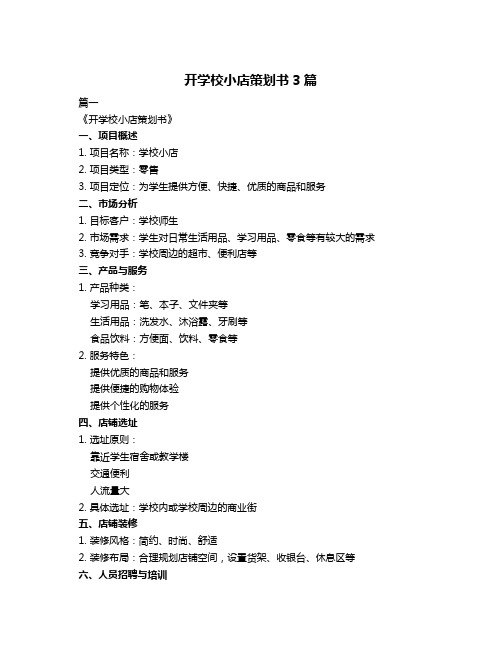 开学校小店策划书 3 篇

篇一

《开学校小店策划书》

一、项目概述

1. 项目名称：学校小店

2. 项目类型：零售

3. 项目定位：为学生提供方便、快捷、优质的商品和服务

二、市场分析

1. 目标客户：学校师生

2. 市场需求：学生对日常生活用品、学习用品、零食等有较大的需求

3. 竞争对手：学校周边的超市、便利店等

三、产品与服务

1. 产品种类：

学习用品：笔、本子、文件夹等

生活用品：洗发水、沐浴露、牙刷等

食品饮料：方便面、饮料、零食等

2. 服务特色：

提供优质的商品和服务

提供便捷的购物体验

提供个性化的服务

四、店铺选址

1. 选址原则：

靠近学生宿舍或教学楼

交通便利

人流量大

2. 具体选址：学校内或学校周边的商业街

五、店铺装修

1. 装修风格：简约、时尚、舒适

2. 装修布局：合理规划店铺空间，设置货架、收银台、休息区等

六、人员招聘与培训